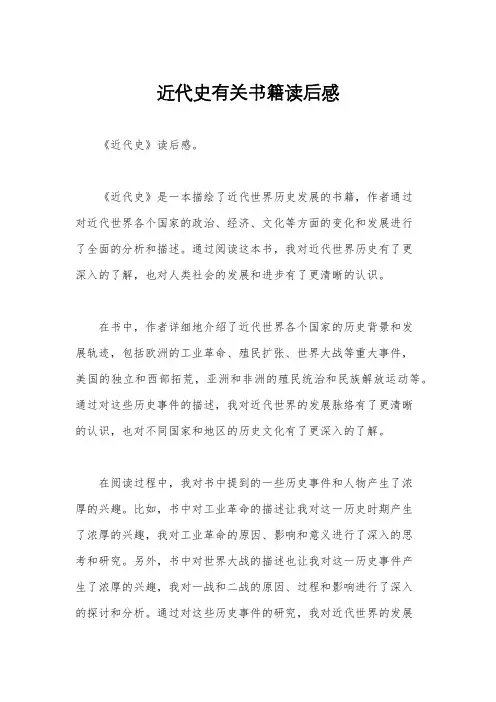 近代史有关书籍读后感

《近代史》读后感。

《近代史》是一本描绘了近代世界历史发展的书籍，作者通过对近代世界各个国家的政治、经济、文化等方面的变化和发展进行了全面的分析和描述。通过阅读这本书，我对近代世界历史有了更深入的了解，也对人类社会的发展和进步有了更清晰的认识。

在书中，作者详细地介绍了近代世界各个国家的历史背景和发展轨迹，包括欧洲的工业革命、殖民扩张、世界大战等重大事件，美国的独立和西部拓荒，亚洲和非洲的殖民统治和民族解放运动等。通过对这些历史事件的描述，我对近代世界的发展脉络有了更清晰的认识，也对不同国家和地区的历史文化有了更深入的了解。

在阅读过程中，我对书中提到的一些历史事件和人物产生了浓厚的兴趣。比如，书中对工业革命的描述让我对这一历史时期产生了浓厚的兴趣，我对工业革命的原因、影响和意义进行了深入的思考和研究。另外，书中对世界大战的描述也让我对这一历史事件产生了浓厚的兴趣，我对一战和二战的原因、过程和影响进行了深入的探讨和分析。通过对这些历史事件的研究，我对近代世界的发展